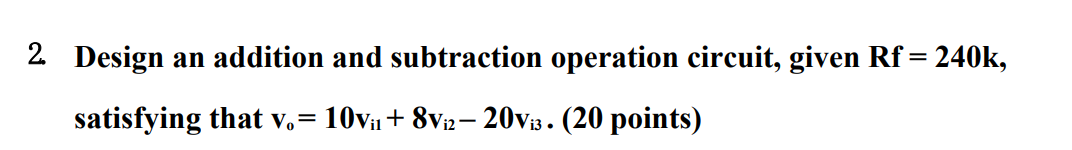 2. Design an addition and subtraction operation circuit, given Rf = 240k, satisfying that $v_o = 10v_{i1} + 8v_{i2} - 20v_{i3}$. (20 points)